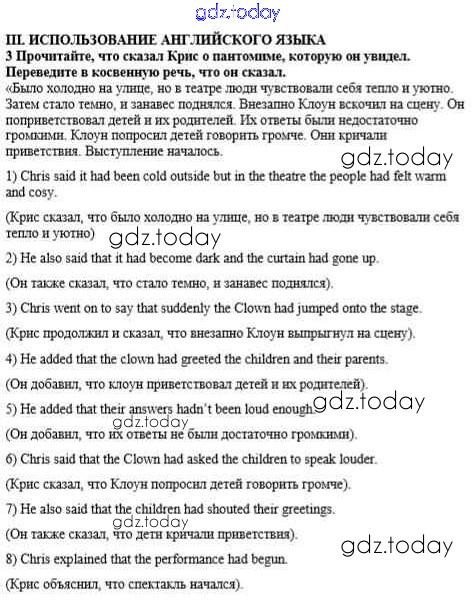 gdz.today

III. ИСПОЛЬЗОВАНИЕ АНГЛИЙСКОГО ЯЗЫКА
3 Прочитайте, что сказал Крис о пантомиме, которую он увидел. Переведите в косвенную речь, что он сказал.
«Было холодно на улице, но в театре люди чувствовали себя тепло и уютно. Затем стало темно, и занавес поднялся. Внезапно Клоун вскочил на сцену. Он поприветствовал детей и их родителей. Их ответы были недостаточно громкими. Клоун попросил детей говорить громче. Они кричали приветствия. Выступление началось.

gdz.today

1) Chris said it had been cold outside but in the theatre the people had felt warm and cosy.

(Крис сказал, что было холодно на улице, но в театре люди чувствовали себя тепло и уютно)

gdz.today

2) He also said that it had become dark and the curtain had gone up.

(Он также сказал, что стало темно, и занавес поднялся).

3) Chris went on to say that suddenly the Clown had jumped onto the stage.

(Крис продолжил и сказал, что внезапно Клоун выпрыгнул на сцену).

4) He added that the clown had greeted the children and their parents.

(Он добавил, что клоун приветствовал детей и их родителей).

5) He added that their answers hadn't been loud enough.

gdz.today

gdz.today

(Он добавил, что их ответы не были достаточно громкими).

6) Chris said that the Clown had asked the children to speak louder.

(Крис сказал, что Клоун попросил детей говорить громче).

7) He also said that the children had shouted their greetings.

gdz.today

(Он также сказал, что дети кричали приветствия).

gdz.today

8) Chris explained that the performance had begun.

(Крис объяснил, что спектакль начался).